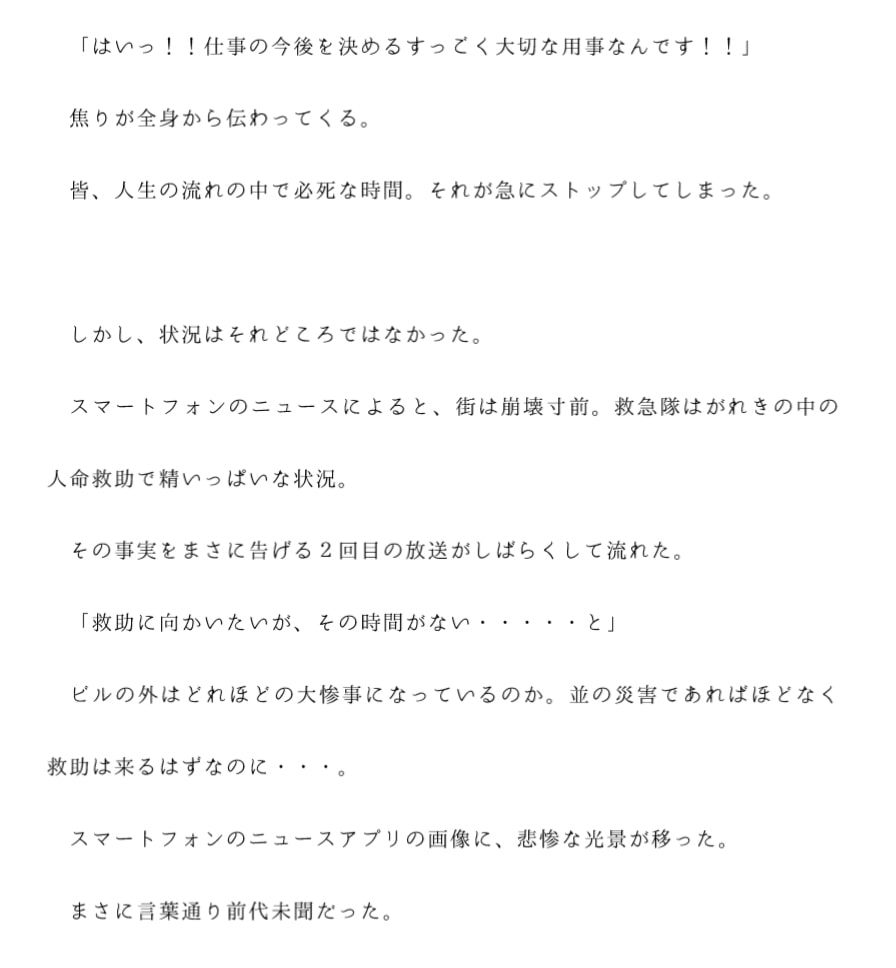 「はいっ！！仕事の今後を決めるすっごく大切な用事なんです！！」

焦りが全身から伝わってくる。

皆、人生の流れの中で必死な時間。それが急にストップしてしまった。

しかし、状況はそれどころではなかった。

スマートフォンのニュースによると、街は崩壊寸前。救急隊はがれきの中の人命救助で精いっぱいな状況。

その事実をまさに告げる２回目の放送がしばらくして流れた。

「救助に向かいたいが、その時間がない・・・・・と」

ビルの外はどれほどの大惨事になっているのか。並の災害であればほどなく救助は来るはずなのに・・・。

スマートフォンのニュースアプリの画像に、悲惨な光景が移った。

まさに言葉通り前代未聞だった。